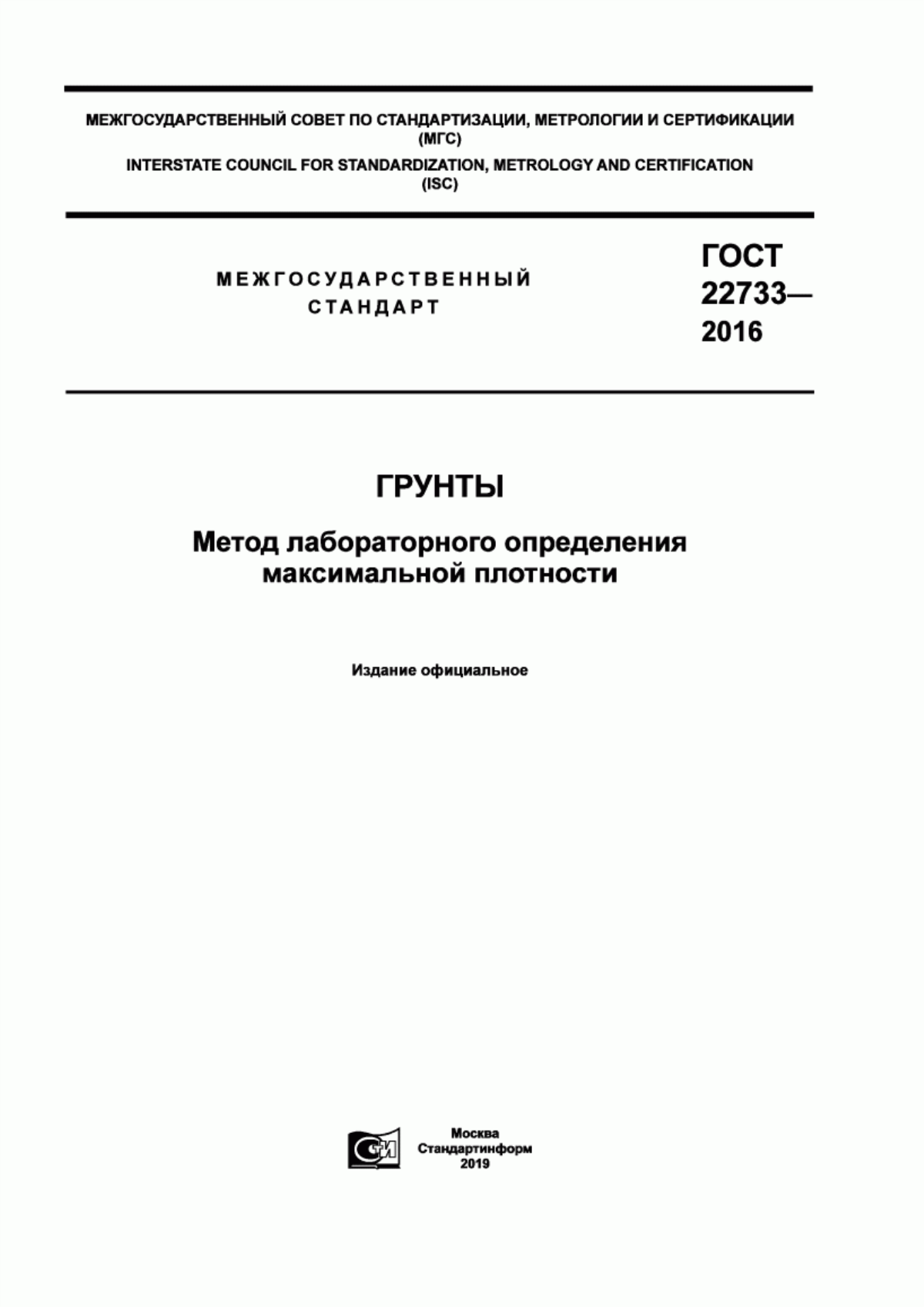 МЕЖГОСУДАРСТВЕННЫЙ СОВЕТ ПО СТАНДАРТИЗАЦИИ, МЕТРОЛОГИИ И СЕРТИФИКАЦИИ (МГС)

INTERSTATE COUNCIL FOR STANDARDIZATION, METROLOGY AND CERTIFICATION (ISC)

МЕЖГОСУДАРСТВЕННЫЙ СТАНДАРТ

ГОСТ 22733— 2016

ГРУНТЫ

Метод лабораторного определения максимальной плотности

Издание официальное

СИ

Москва
Стандартинформ
2019